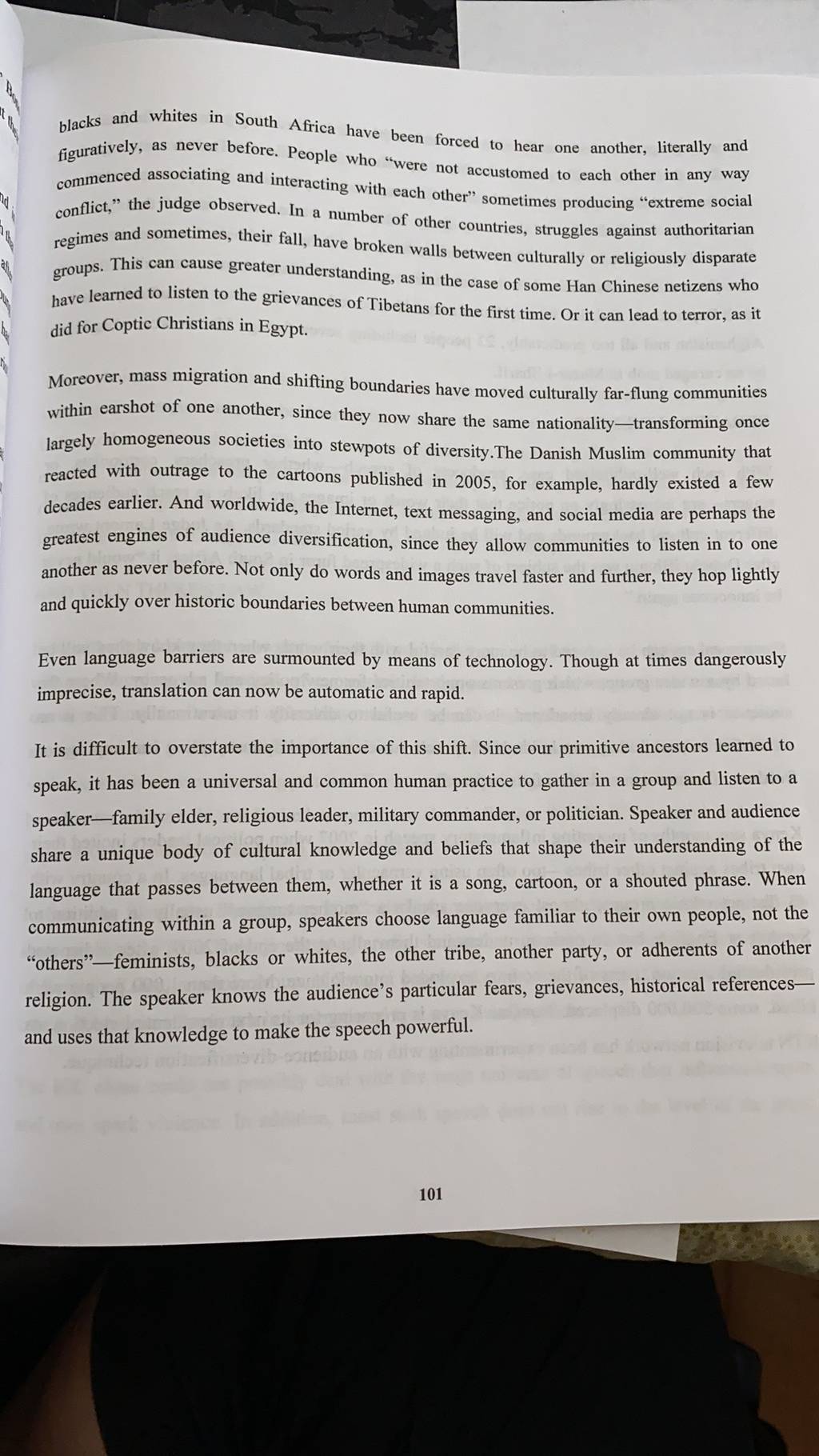 blacks and whites in South Africa have been forced to hear one another, literally and figuratively, as never before. People who "were not accustomed to each other in any way commenced associating and interacting with each other" sometimes producing "extreme social conflict," the judge observed. In a number of other countries, struggles against authoritarian regimes and sometimes, their fall, have broken walls between culturally or religiously disparate groups. This can cause greater understanding, as in the case of some Han Chinese netizens who have learned to listen to the grievances of Tibetans for the first time. Or it can lead to terror, as it did for Coptic Christians in Egypt.

Moreover, mass migration and shifting boundaries have moved culturally far-flung communities within earshot of one another, since they now share the same nationality—transforming once largely homogeneous societies into stewpots of diversity.The Danish Muslim community that reacted with outrage to the cartoons published in 2005, for example, hardly existed a few decades earlier. And worldwide, the Internet, text messaging, and social media are perhaps the greatest engines of audience diversification, since they allow communities to listen in to one another as never before. Not only do words and images travel faster and further, they hop lightly and quickly over historic boundaries between human communities.

Even language barriers are surmounted by means of technology. Though at times dangerously imprecise, translation can now be automatic and rapid.

It is difficult to overstate the importance of this shift. Since our primitive ancestors learned to speak, it has been a universal and common human practice to gather in a group and listen to a speaker—family elder, religious leader, military commander, or politician. Speaker and audience share a unique body of cultural knowledge and beliefs that shape their understanding of the language that passes between them, whether it is a song, cartoon, or a shouted phrase. When communicating within a group, speakers choose language familiar to their own people, not the "others"—feminists, blacks or whites, the other tribe, another party, or adherents of another religion. The speaker knows the audience's particular fears, grievances, historical references—and uses that knowledge to make the speech powerful.

101